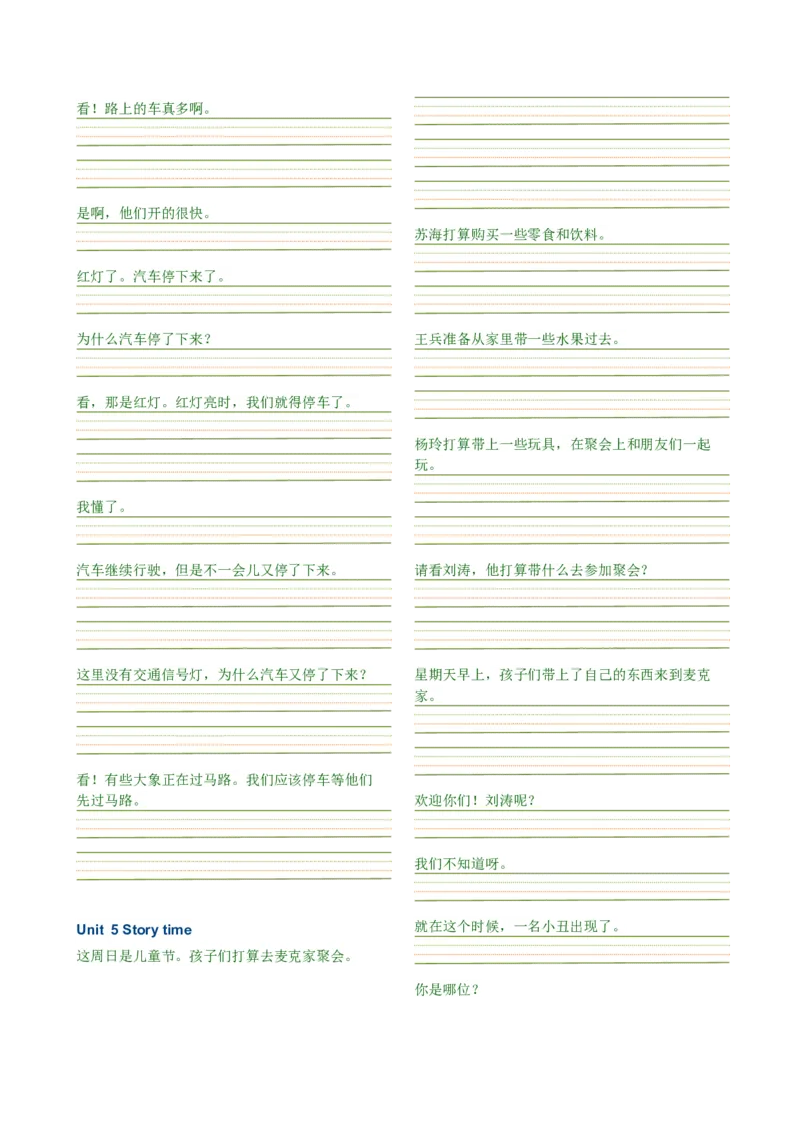 看！路上的车真多啊。

是啊，他们开的很快。

红灯了。汽车停下来了。

为什么汽车停了下来？

看，那是红灯。红灯亮时，我们就得停车了。

我懂了。

汽车继续行驶，但是不一会儿又停了下来。

这里没有交通信号灯，为什么汽车又停了下来？

看！有些大象正在过马路。我们应该停车等他们先过马路。

Unit 5 Story time

这周日是儿童节。孩子们打算去麦克家聚会。

苏海打算购买一些零食和饮料。

王兵准备从家里带一些水果过去。

杨玲打算带上一些玩具，在聚会上和朋友们一起玩。

请看刘涛，他打算带什么去参加聚会？

星期天早上，孩子们带上了自己的东西来到麦克家。

欢迎你们！刘涛呢？

我们不知道呀。

就在这个时候，一名小丑出现了。

你是哪位？